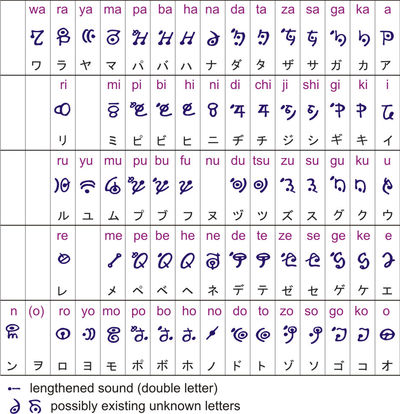 | | wa | ra | ya | ma | pa | ba | ha | na | da | ta | za | sa | ga | ka | a |
|---|---|---|---|---|---|---|---|---|---|---|---|---|---|---|---|
| | ワ | ラ | ヤ | マ | パ | バ | ハ | ナ | ダ | タ | ザ | サ | ガ | カ | ア |
| | | ri | | mi | pi | bi | hi | ni | di | chi | ji | shi | gi | ki | i |
| | | リ | | ミ | ピ | ビ | ヒ | ニ | ヂ | チ | ジ | シ | ギ | キ | イ |
| | | ru | yu | mu | pu | bu | fu | nu | du | tsu | zu | su | gu | ku | u |
| | | ル | ユ | ム | プ | ブ | フ | ヌ | ヅ | ツ | ズ | ス | グ | ク | ウ |
| | | re | | me | pe | be | he | ne | de | te | ze | se | ge | ke | e |
| | | レ | | メ | ペ | ベ | ヘ | ネ | デ | テ | ゼ | セ | ゲ | ケ | エ |
| n | (o) | ro | yo | mo | po | bo | ho | no | do | to | zo | so | go | ko | o |
| ン | ヲ | ロ | ヨ | モ | ポ | ボ | ホ | ノ | ド | ト | ゾ | ソ | ゴ | コ | オ |

lengthened sound (double letter)

possibly existing unknown letters